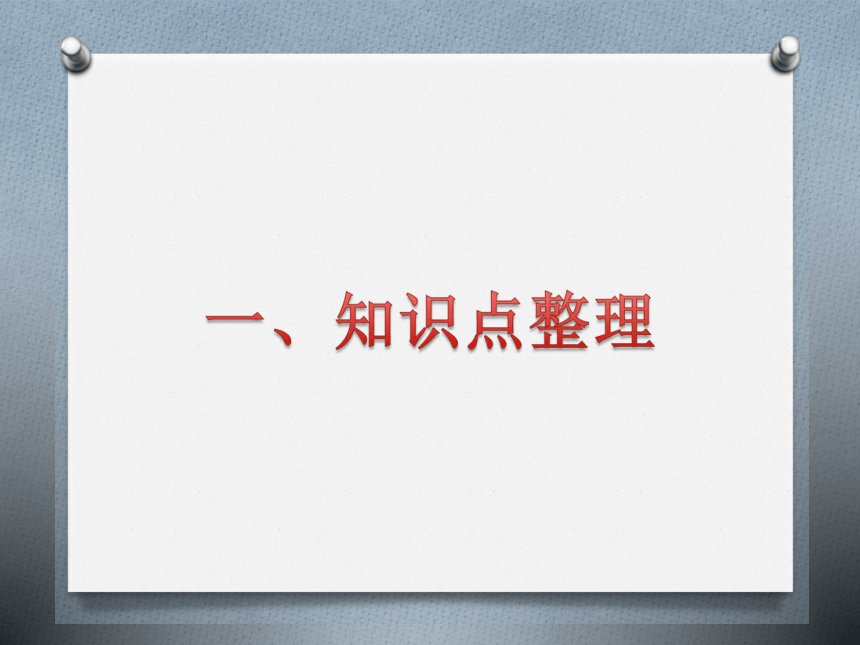 一、知识点整理